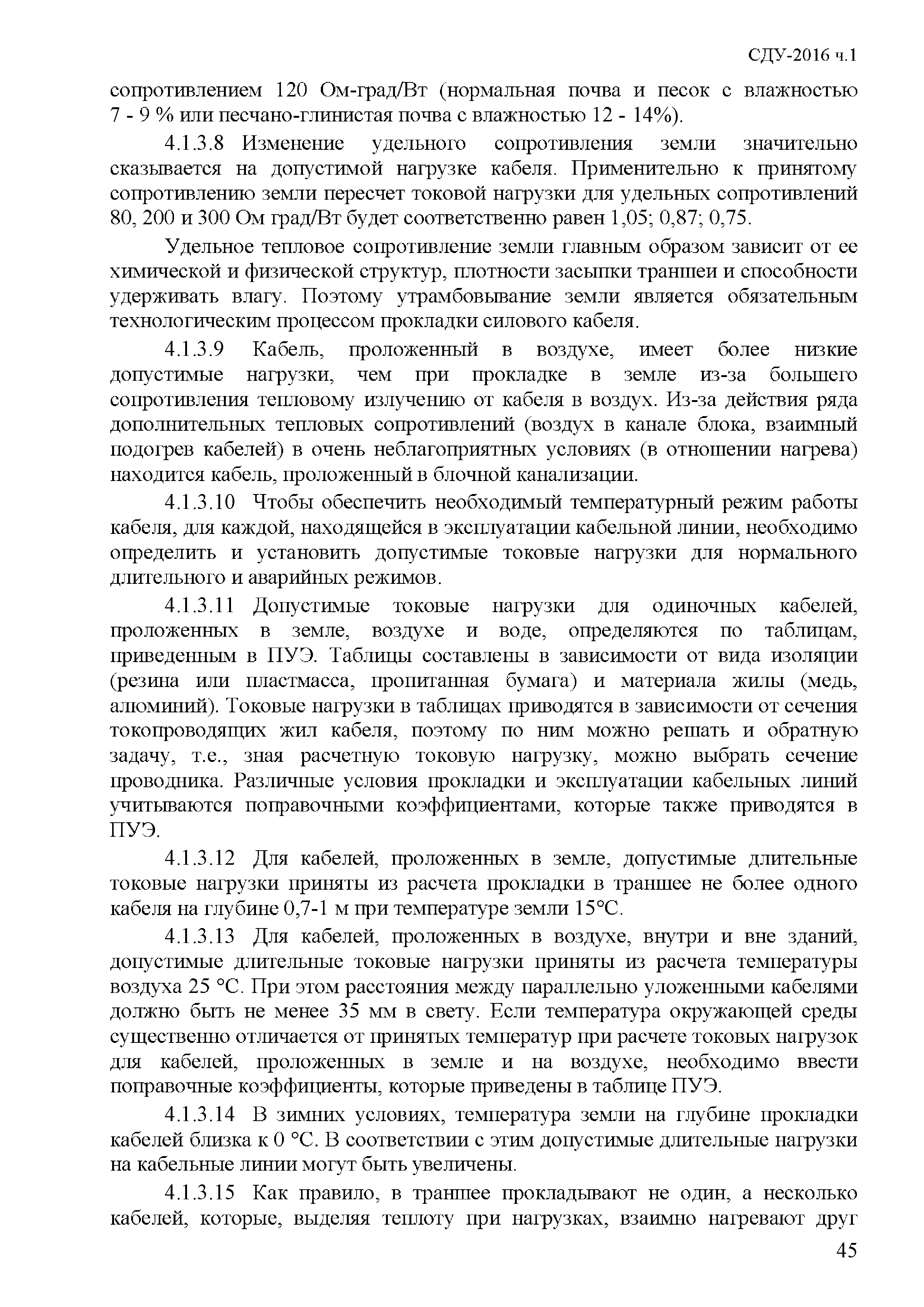 СДУ-2016 ч.1

сопротивлением 120 Ом-град/Вт (нормальная почва и песок с влажностью 7 - 9 % или песчано-глинистая почва с влажностью 12 - 14%).

4.1.3.8 Изменение удельного сопротивления земли значительно сказывается на допустимой нагрузке кабеля. Применительно к принятому сопротивлению земли пересчет токовой нагрузки для удельных сопротивлений 80, 200 и 300 Ом град/Вт будет соответственно равен 1,05; 0,87; 0,75.

Удельное тепловое сопротивление земли главным образом зависит от ее химической и физической структур, плотности засыпки траншеи и способности удерживать влагу. Поэтому утрамбовывание земли является обязательным технологическим процессом прокладки силового кабеля.

4.1.3.9 Кабель, проложенный в воздухе, имеет более низкие допустимые нагрузки, чем при прокладке в земле из-за большего сопротивления тепловому излучению от кабеля в воздух. Из-за действия ряда дополнительных тепловых сопротивлений (воздух в канале блока, взаимный подогрев кабелей) в очень неблагоприятных условиях (в отношении нагрева) находится кабель, проложенный в блочной канализации.

4.1.3.10 Чтобы обеспечить необходимый температурный режим работы кабеля, для каждой, находящейся в эксплуатации кабельной линии, необходимо определить и установить допустимые токовые нагрузки для нормального длительного и аварийных режимов.

4.1.3.11 Допустимые токовые нагрузки для одиночных кабелей, проложенных в земле, воздухе и воде, определяются по таблицам, приведенным в ПУЭ. Таблицы составлены в зависимости от вида изоляции (резина или пластмасса, пропитанная бумага) и материала жилы (медь, алюминий). Токовые нагрузки в таблицах приводятся в зависимости от сечения токопроводящих жил кабеля, поэтому по ним можно решать и обратную задачу, т.е., зная расчетную токовую нагрузку, можно выбрать сечение проводника. Различные условия прокладки и эксплуатации кабельных линий учитываются поправочными коэффициентами, которые также приводятся в ПУЭ.

4.1.3.12 Для кабелей, проложенных в земле, допустимые длительные токовые нагрузки приняты из расчета прокладки в траншее не более одного кабеля на глубине 0,7-1 м при температуре земли 15°С.

4.1.3.13 Для кабелей, проложенных в воздухе, внутри и вне зданий, допустимые длительные токовые нагрузки приняты из расчета температуры воздуха 25 °С. При этом расстояния между параллельно уложенными кабелями должно быть не менее 35 мм в свету. Если температура окружающей среды существенно отличается от принятых температур при расчете токовых нагрузок для кабелей, проложенных в земле и на воздухе, необходимо ввести поправочные коэффициенты, которые приведены в таблице ПУЭ.

4.1.3.14 В зимних условиях, температура земли на глубине прокладки кабелей близка к 0 °С. В соответствии с этим допустимые длительные нагрузки на кабельные линии могут быть увеличены.

4.1.3.15 Как правило, в траншее прокладывают не один, а несколько кабелей, которые, выделяя теплоту при нагрузках, взаимно нагревают друг

45